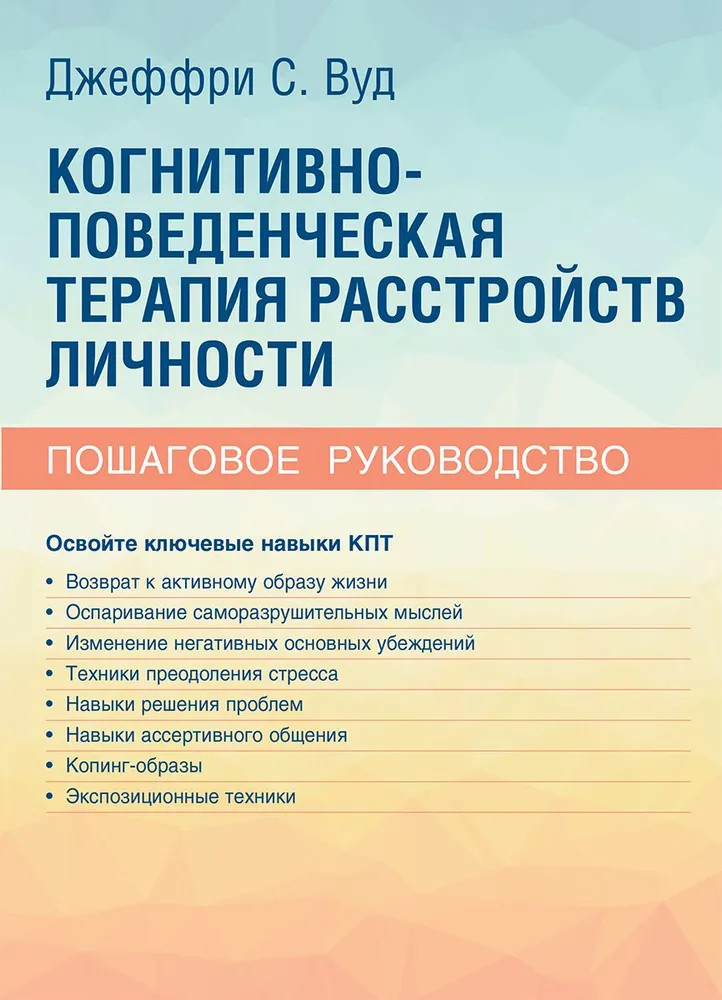 Джеффри С. Вуд

КОГНИТИВНО-ПОВЕДЕНЧЕСКАЯ ТЕРАПИЯ РАССТРОЙСТВ ЛИЧНОСТИ

ПОШАГОВОЕ РУКОВОДСТВО

Освойте ключевые навыки КПТ

• Возврат к активному образу жизни
• Оспаривание саморазрушительных мыслей
• Изменение негативных основных убеждений
• Техники преодоления стресса
• Навыки решения проблем
• Навыки ассертивного общения
• Копинг-образы
• Экспозиционные техники